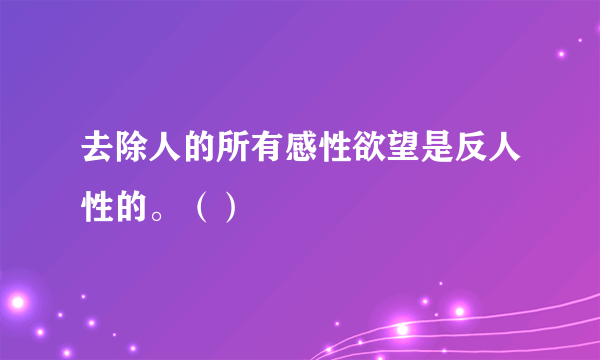 去除人的所有感性欲望是反人性的。（ ）